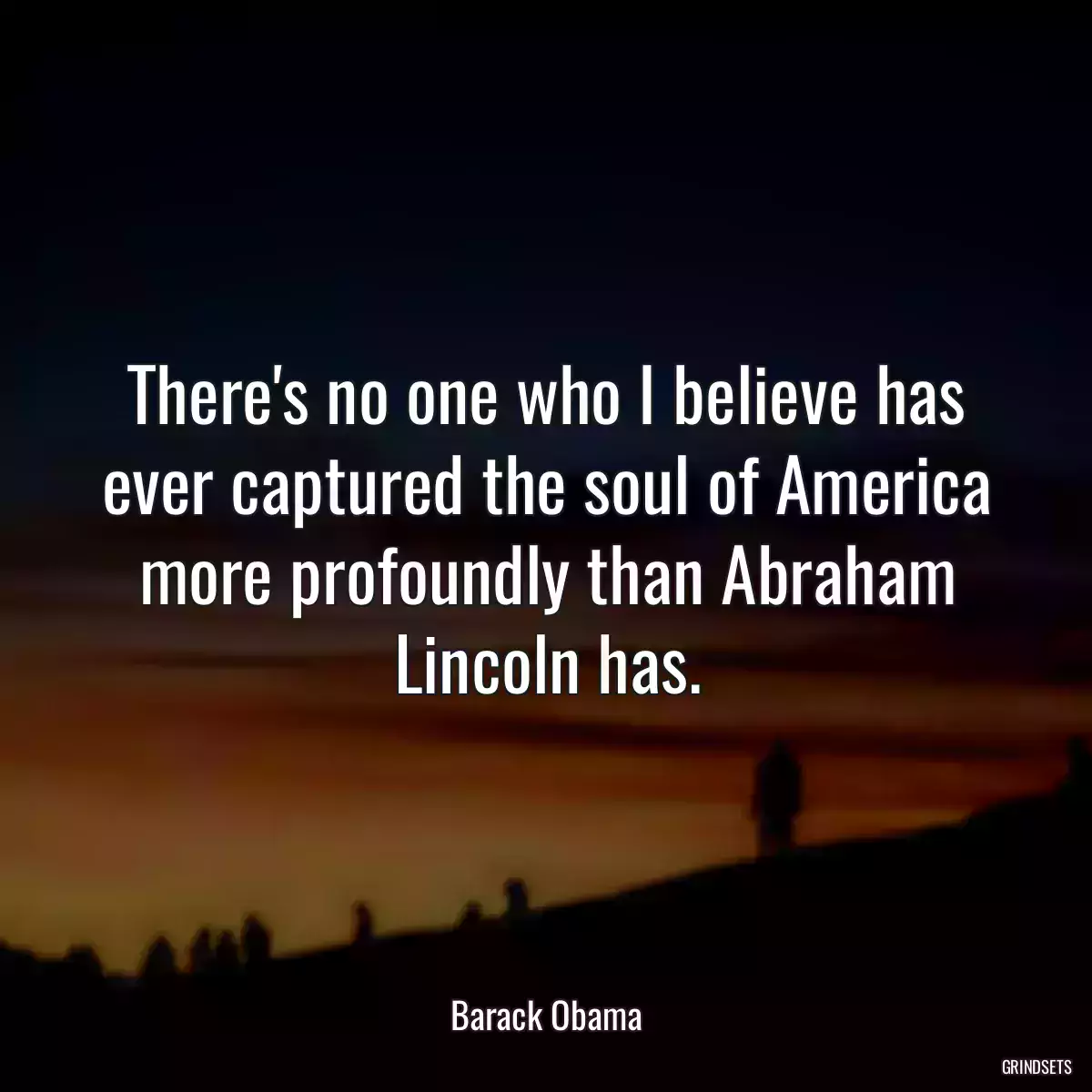 There's no one who I believe has ever captured the soul of America more profoundly than Abraham Lincoln has.

Barack Obama

GRINDSETS